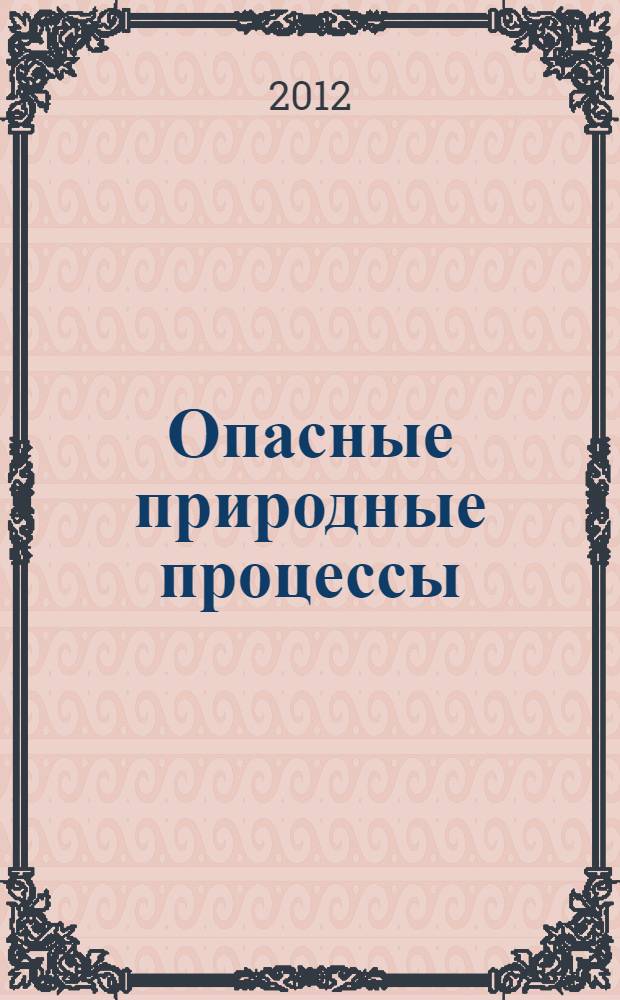 2012

Опасные природные процессы